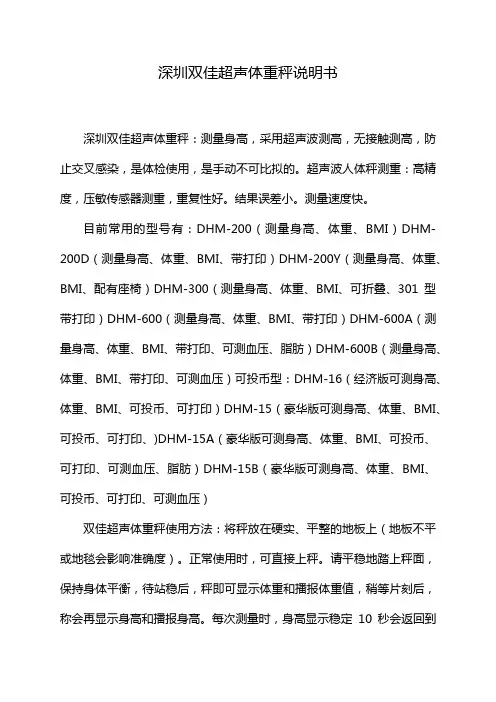 深圳双佳超声体重秤说明书

深圳双佳超声体重秤：测量身高，采用超声波测高，无接触测高，防止交叉感染，是体检使用，是手动不可比拟的。超声波人体秤测重：高精度，压敏传感器测重，重复性好。结果误差小。测量速度快。

目前常用的型号有：DHM-200（测量身高、体重、BMI）DHM-200D（测量身高、体重、BMI、带打印）DHM-200Y（测量身高、体重、BMI、配有座椅）DHM-300（测量身高、体重、BMI、可折叠、301 型带打印）DHM-600（测量身高、体重、BMI、带打印）DHM-600A（测量身高、体重、BMI、带打印、可测血压、脂肪）DHM-600B（测量身高、体重、BMI、带打印、可测血压）可投币型：DHM-16（经济版可测身高、体重、BMI、可投币、可打印）DHM-15（豪华版可测身高、体重、BMI、可投币、可打印、)DHM-15A（豪华版可测身高、体重、BMI、可投币、可打印、可测血压、脂肪）DHM-15B（豪华版可测身高、体重、BMI、可投币、可打印、可测血压）

双佳超声体重秤使用方法：将秤放在硬实、平整的地板上（地板不平或地毯会影响准确度）。正常使用时，可直接上秤。请平稳地踏上秤面，保持身体平衡，待站稳后，秤即可显示体重和播报体重值，稍等片刻后，称会再显示身高和播报身高。每次测量时，身高显示稳定 10 秒会返回到